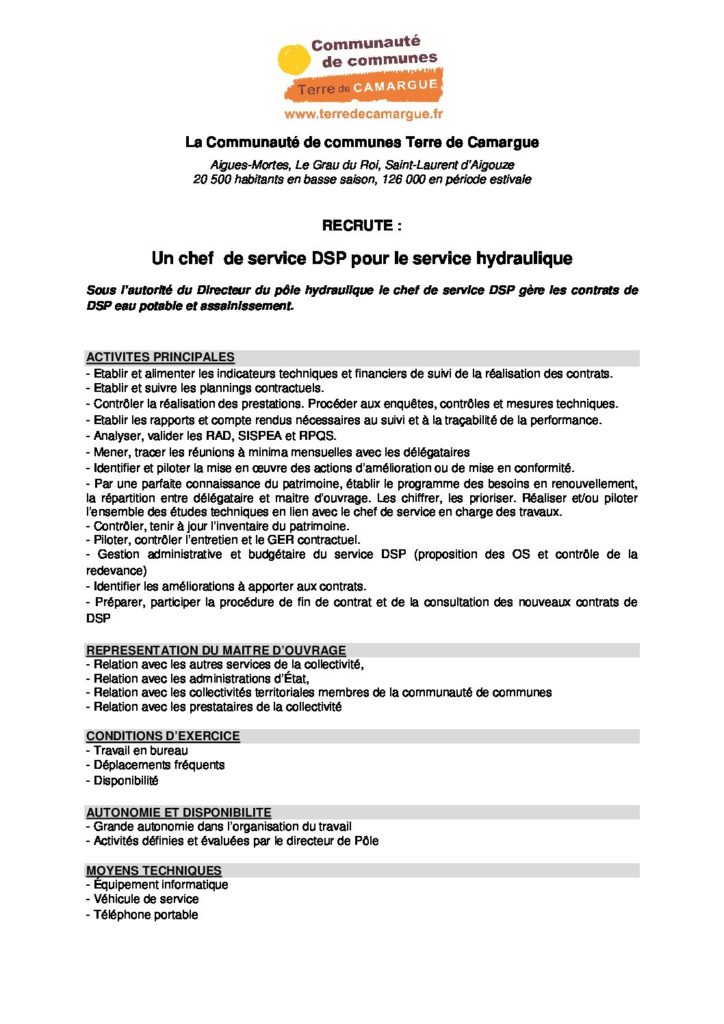 Communauté de communes
Terre de CAMARGUE
www.terredecamargue.fr

La Communauté de communes Terre de Camargue

Aigues-Mortes, Le Grau du Roi, Saint-Laurent d'Aigouze
20 500 habitants en basse saison, 126 000 en période estivale

RECRUTE :

Un chef de service DSP pour le service hydraulique

Sous l'autorité du Directeur du pôle hydraulique le chef de service DSP gère les contrats de DSP eau potable et assainissement.

ACTIVITES PRINCIPALES
- Etablir et alimenter les indicateurs techniques et financiers de suivi de la réalisation des contrats.
- Etablir et suivre les plannings contractuels.
- Contrôler la réalisation des prestations. Procéder aux enquêtes, contrôles et mesures techniques.
- Etablir les rapports et compte rendus nécessaires au suivi et à la traçabilité de la performance.
- Analyser, valider les RAD, SISPEA et RPQS.
- Mener, tracer les réunions à minima mensuelles avec les délégataires
- Identifier et piloter la mise en œuvre des actions d'amélioration ou de mise en conformité.
- Par une parfaite connaissance du patrimoine, établir le programme des besoins en renouvellement, la répartition entre délégataire et maitre d'ouvrage. Les chiffrer, les prioriser. Réaliser et/ou piloter l'ensemble des études techniques en lien avec le chef de service en charge des travaux.
- Contrôler, tenir à jour l'inventaire du patrimoine.
- Piloter, contrôler l'entretien et le GER contractuel.
- Gestion administrative et budgétaire du service DSP (proposition des OS et contrôle de la redevance)
- Identifier les améliorations à apporter aux contrats.
- Préparer, participer la procédure de fin de contrat et de la consultation des nouveaux contrats de DSP

REPRESENTATION DU MAITRE D'OUVRAGE
- Relation avec les autres services de la collectivité,
- Relation avec les administrations d'État,
- Relation avec les collectivités territoriales membres de la communauté de communes
- Relation avec les prestataires de la collectivité

CONDITIONS D'EXERCICE
- Travail en bureau
- Déplacements fréquents
- Disponibilité

AUTONOMIE ET DISPONIBILITE
- Grande autonomie dans l'organisation du travail
- Activités définies et évaluées par le directeur de Pôle

MOYENS TECHNIQUES
- Équipement informatique
- Véhicule de service
- Téléphone portable